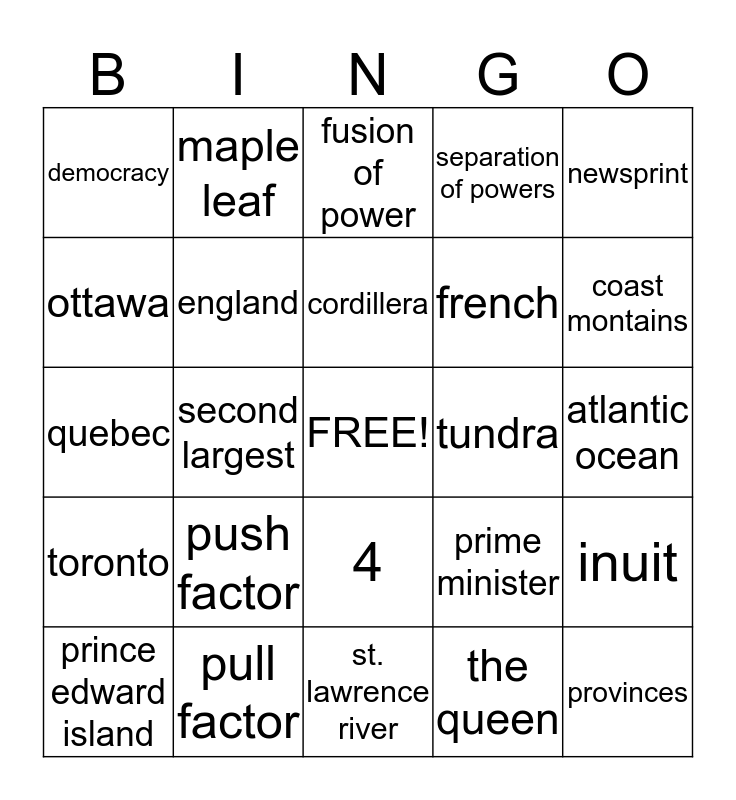 | B | I | N | G | O |
|---|---|---|---|---|
| democracy | maple leaf | fusion of power | separation of powers | newsprint |
| ottawa | england | cordillera | french | coast montains |
| quebec | second largest | FREE! | tundra | atlantic ocean |
| toronto | push factor | 4 | prime minister | inuit |
| prince edward island | pull factor | st. lawrence river | the queen | provinces |